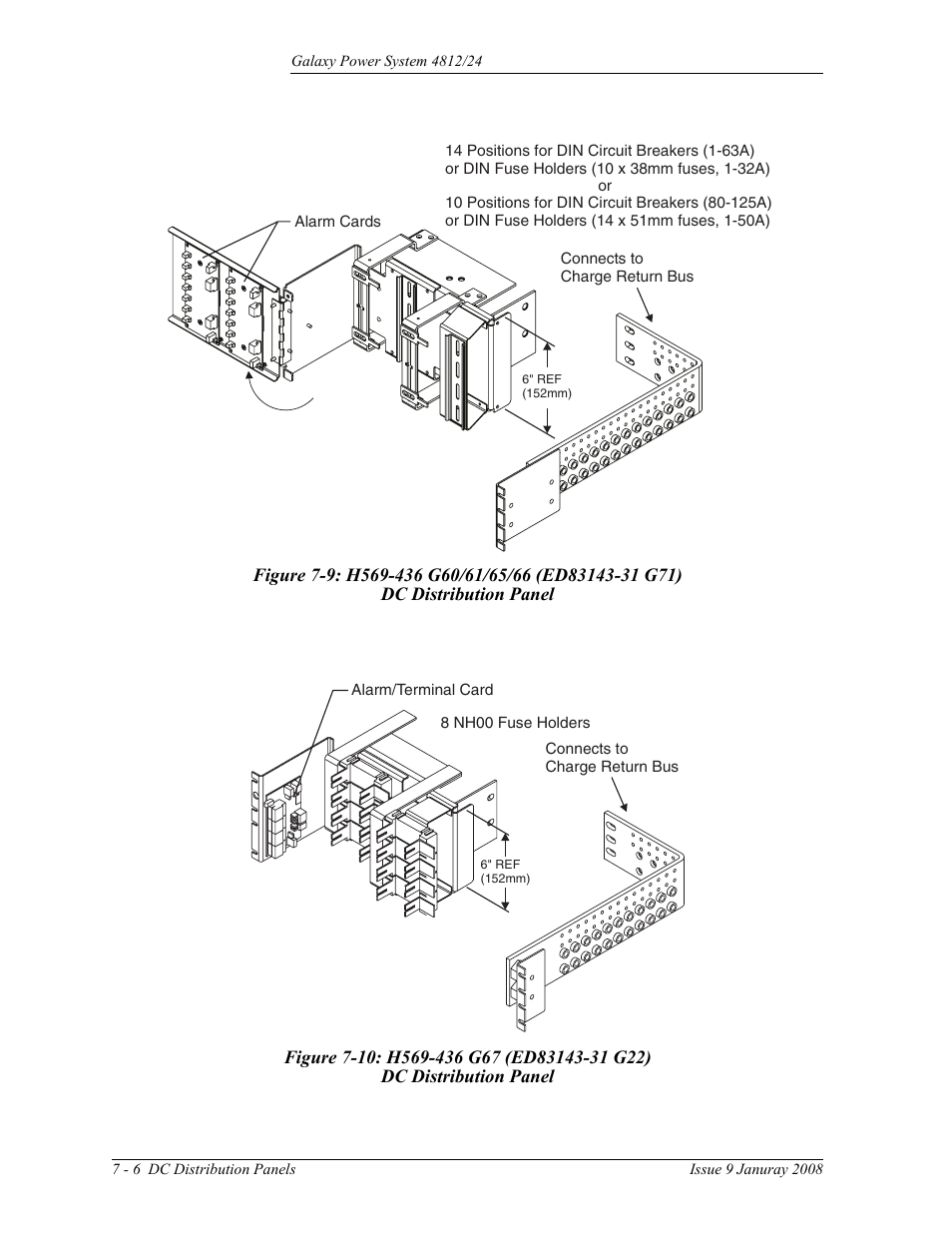 Galaxy Power System 4812/24

14 Positions for DIN Circuit Breakers (1-63A) or DIN Fuse Holders (10 x 38mm fuses, 1-32A)
or
10 Positions for DIN Circuit Breakers (80-125A) or DIN Fuse Holders (14 x 51mm fuses, 1-50A)

Alarm Cards

Connects to Charge Return Bus

6" REF (152mm)

Figure 7-9: H569-436 G60/61/65/66 (ED83143-31 G71) DC Distribution Panel

Alarm/Terminal Card

8 NH00 Fuse Holders

Connects to Charge Return Bus

6" REF (152mm)

Figure 7-10: H569-436 G67 (ED83143-31 G22) DC Distribution Panel

7 - 6 DC Distribution Panels

Issue 9 Januray 2008